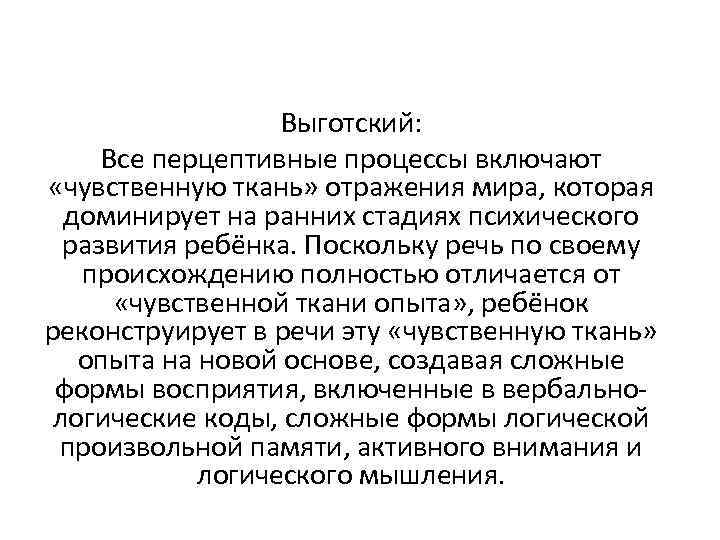 Выготский:

Все перцептивные процессы включают «чувственную ткань» отражения мира, которая доминирует на ранних стадиях психического развития ребёнка. Поскольку речь по своему происхождению полностью отличается от «чувственной ткани опыта», ребёнок реконструирует в речи эту «чувственную ткань» опыта на новой основе, создавая сложные формы восприятия, включенные в вербально-логические коды, сложные формы логической произвольной памяти, активного внимания и логического мышления.